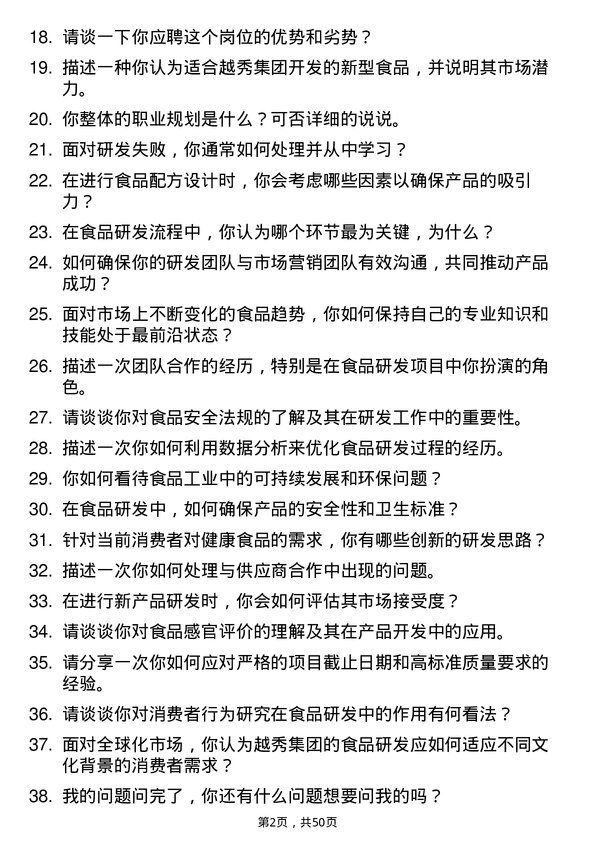 18. 请谈一下你应聘这个岗位的优势和劣势？

19. 描述一种你认为适合越秀集团开发的新型食品，并说明其市场潜力。

20. 你整体的职业规划是什么？可否详细的说说。

21. 面对研发失败，你通常如何处理并从中学习？

22. 在进行食品配方设计时，你会考虑哪些因素以确保产品的吸引力？

23. 在食品研发流程中，你认为哪个环节最为关键，为什么？

24. 如何确保你的研发团队与市场营销团队有效沟通，共同推动产品成功？

25. 面对市场上不断变化的食品趋势，你如何保持自己的专业知识和技能处于最前沿状态？

26. 描述一次团队合作的经历，特别是在食品研发项目中你扮演的角色。

27. 请谈谈你对食品安全法规的了解及其在研发工作中的重要性。

28. 描述一次你如何利用数据分析来优化食品研发过程的经历。

29. 你如何看待食品工业中的可持续发展和环保问题？

30. 在食品研发中，如何确保产品的安全性和卫生标准？

31. 针对当前消费者对健康食品的需求，你有哪些创新的研发思路？

32. 描述一次你如何处理与供应商合作中出现的问题。

33. 在进行新产品研发时，你会如何评估其市场接受度？

34. 请谈谈你对食品感官评价的理解及其在产品开发中的应用。

35. 请分享一次你如何应对严格的项目截止日期和高标准质量要求的经验。

36. 请谈谈你对消费者行为研究在食品研发中的作用有何看法？

37. 面对全球化市场，你认为越秀集团的食品研发应如何适应不同文化背景的消费者需求？

38. 我的问题问完了，你还有什么问题想要问我的吗？

第2页，共50页